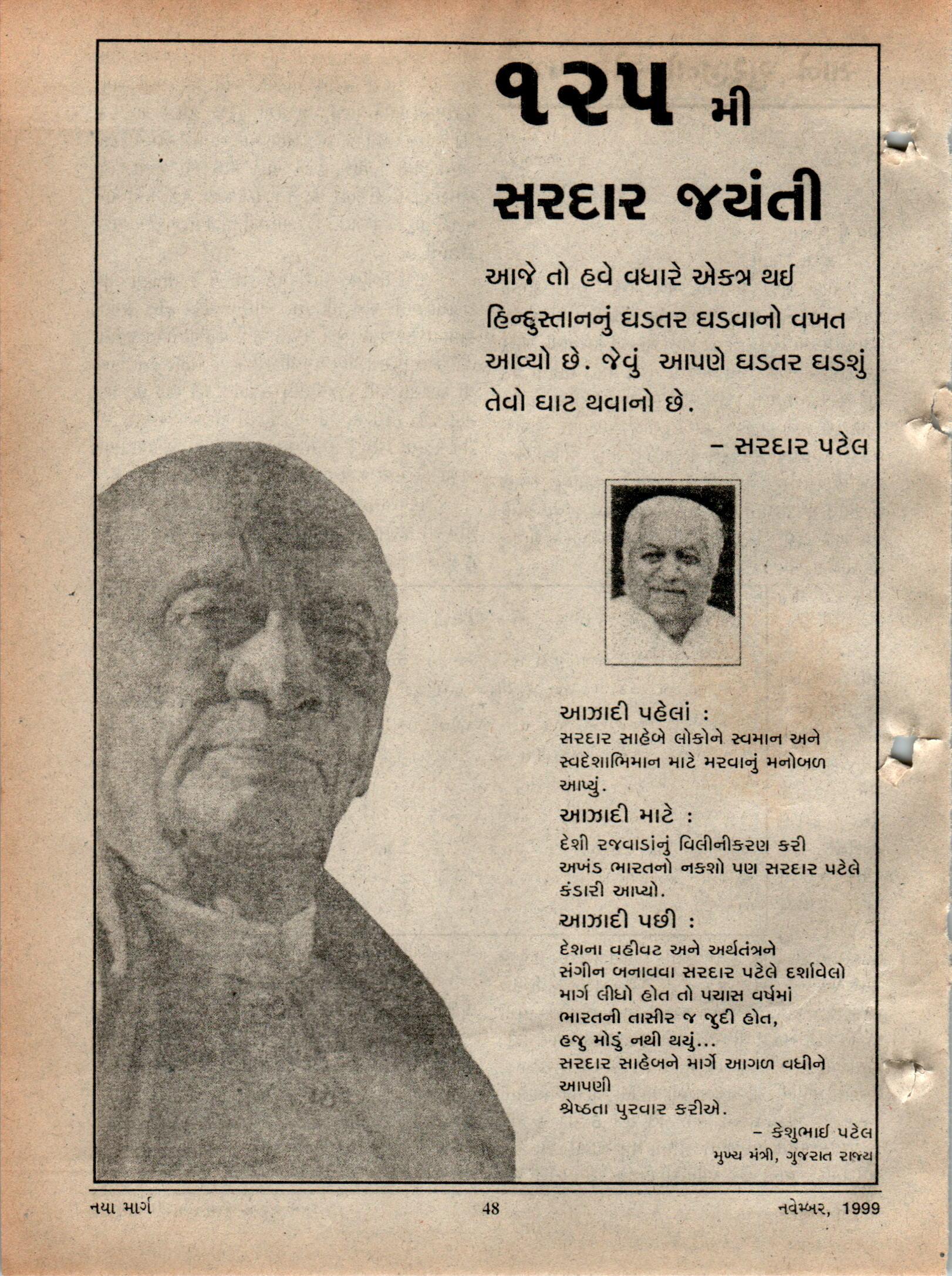 ૧૨૫ મી
સરદાર જયંતી

આજે તો હવે વધારે એકત્ર થઈ હિન્દુસ્તાનનું ઘડતર ઘડવાનો વખત આવ્યો છે. જેવું આપણે ઘડતર ઘડશું તેવો ઘાટ થવાનો છે.

– સરદાર પટેલ

આઝાદી પહેલાં :
સરદાર સાહેબે લોકોને સ્વમાન અને સ્વદેશાભિમાન માટે મરવાનું મનોબળ આપ્યું.

આઝાદી માટે :
દેશી રજવાડાંનું વિલીનીકરણ કરી અખંડ ભારતનો નકશો પણ સરદાર પટેલે કંડારી આપ્યો.

આઝાદી પછી :
દેશના વહીવટ અને અર્થતંત્રને સંગીન બનાવવા સરદાર પટેલે દર્શાવેલો માર્ગ લીધો હોત તો પચાસ વર્ષમાં ભારતની તાસીર જ જુદી હોત,
હજુ મોડું નથી થયું...
સરદાર સાહેબને માર્ગે આગળ વધીને આપણી
શ્રેષ્ઠતા પુરવાર કરીએ.

– કેશુભાઈ પટેલ
મુખ્ય મંત્રી, ગુજરાત રાજ્ય

નયા માર્ગ
48
નવેમ્બર, 1999